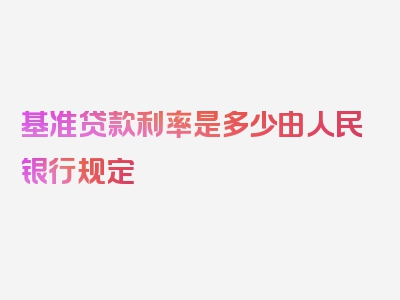 基准贷款利率是多少由人民银行规定